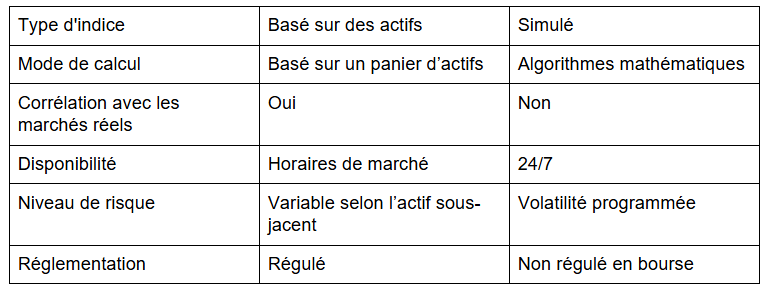 | Type d'indice | Basé sur des actifs | Simulé |
|---|---|---|
| Mode de calcul | Basé sur un panier d’actifs | Algorithmes mathématiques |
| Corrélation avec les marchés réels | Oui | Non |
| Disponibilité | Horaires de marché | 24/7 |
| Niveau de risque | Variable selon l’actif sous-jacent | Volatilité programmée |
| Réglementation | Régulé | Non régulé en bourse |